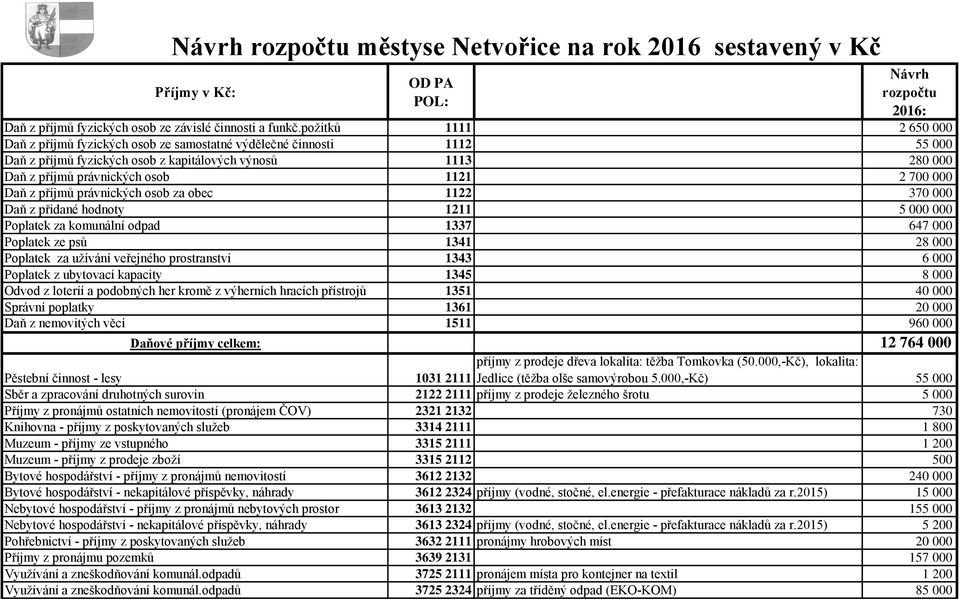 Návrh rozpočtu městyse Netvořice na rok 2016 sestavený v Kč

| Příjmy v Kč: | OD PA POL: | | Návrh rozpočtu 2016: |
|---|---|---|---|
| Daň z příjmů fyzických osob ze závislé činnosti a funkč.požitků | 1111 | | 2 650 000 |
| Daň z příjmů fyzických osob ze samostatné výdělečné činnosti | 1112 | | 55 000 |
| Daň z příjmů fyzických osob z kapitálových výnosů | 1113 | | 280 000 |
| Daň z příjmů právnických osob | 1121 | | 2 700 000 |
| Daň z příjmů právnických osob za obec | 1122 | | 370 000 |
| Daň z přidané hodnoty | 1211 | | 5 000 000 |
| Poplatek za komunální odpad | 1337 | | 647 000 |
| Poplatek ze psů | 1341 | | 28 000 |
| Poplatek za užívání veřejného prostranství | 1343 | | 6 000 |
| Poplatek z ubytovací kapacity | 1345 | | 8 000 |
| Odvod z loterií a podobných her kromě z výherních hracích přístrojů | 1351 | | 40 000 |
| Správní poplatky | 1361 | | 20 000 |
| Daň z nemovitých věcí | 1511 | | 960 000 |
| Daňové příjmy celkem: | | | 12 764 000 |
| Pěstební činnost - lesy | 1031 2111 | příjmy z prodeje dřeva lokalita: těžba Tomkovka (50.000,-Kč), lokalita: Jedlice (těžba olše samovýrobou 5.000,-Kč) | 55 000 |
| Sběr a zpracování druhotných surovin | 2122 2111 | příjmy z prodeje železného šrotu | 5 000 |
| Příjmy z pronájmů ostatních nemovitostí (pronájem ČOV) | 2321 2132 | | 730 |
| Knihovna - příjmy z poskytovaných služeb | 3314 2111 | | 1 800 |
| Muzeum - příjmy ze vstupného | 3315 2111 | | 1 200 |
| Muzeum - příjmy z prodeje zboží | 3315 2112 | | 500 |
| Bytové hospodářství - příjmy z pronájmů nemovitostí | 3612 2132 | | 240 000 |
| Bytové hospodářství - nekapitálové příspěvky, náhrady | 3612 2324 | příjmy (vodné, stočné, el.energie - přefakturace nákladů za r.2015) | 15 000 |
| Nebytové hospodářství - příjmy z pronájmů nebytových prostor | 3613 2132 | | 155 000 |
| Nebytové hospodářství - nekapitálové příspěvky, náhrady | 3613 2324 | příjmy (vodné, stočné, el.energie - přefakturace nákladů za r.2015) | 5 200 |
| Pohřebnictví - příjmy z poskytovaných služeb | 3632 2111 | pronájmy hrobových míst | 20 000 |
| Příjmy z pronájmu pozemků | 3639 2131 | | 157 000 |
| Využívání a zneškodňování komunál.odpadů | 3725 2111 | pronájem místa pro kontejner na textil | 1 200 |
| Využívání a zneškodňování komunál.odpadů | 3725 2324 | příjmy za tříděný odpad (EKO-KOM) | 85 000 |